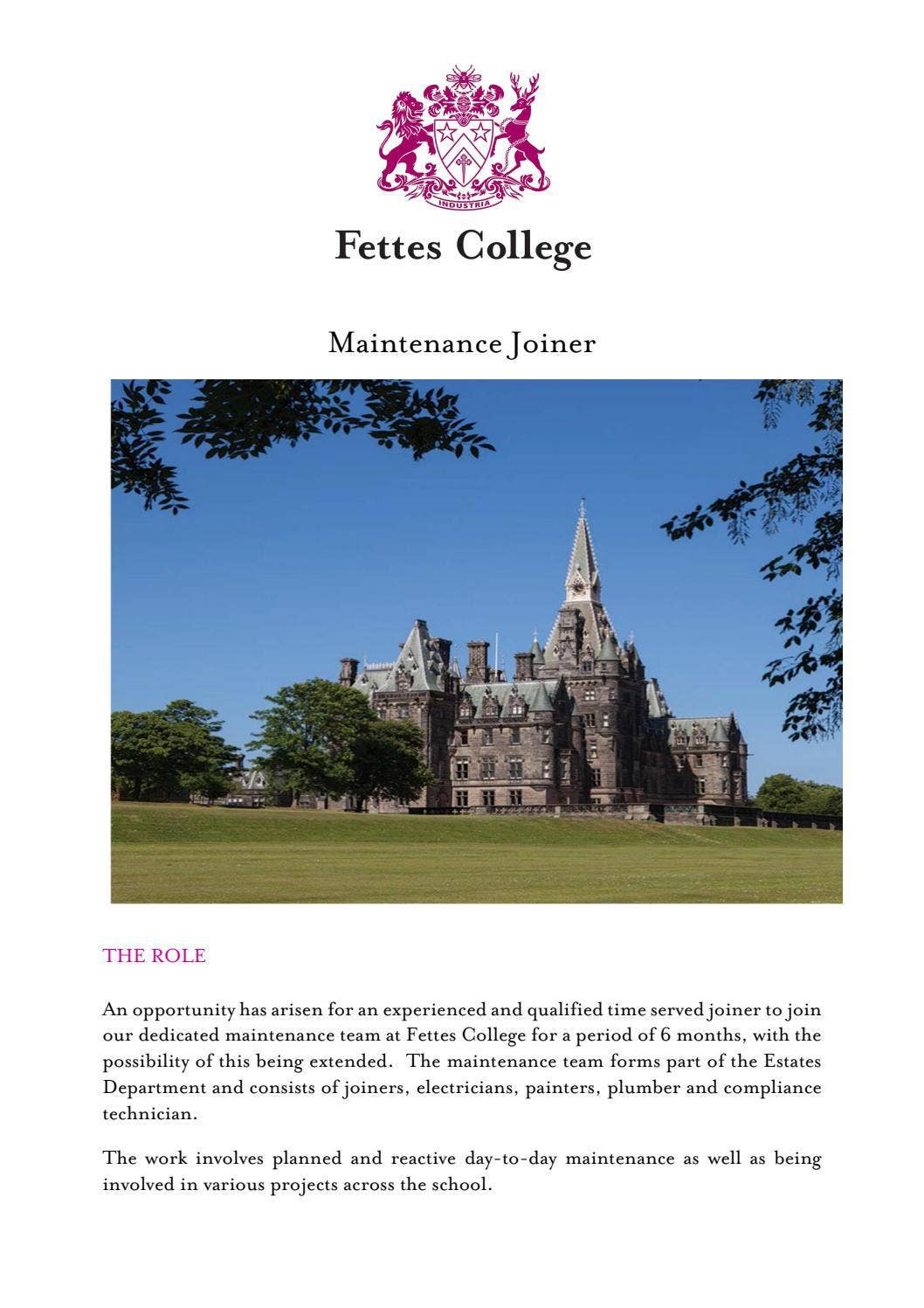 INDUSTRIA

Fettes College

Maintenance Joiner

THE ROLE

An opportunity has arisen for an experienced and qualified time served joiner to join our dedicated maintenance team at Fettes College for a period of 6 months, with the possibility of this being extended. The maintenance team forms part of the Estates Department and consists of joiners, electricians, painters, plumber and compliance technician.

The work involves planned and reactive day-to-day maintenance as well as being involved in various projects across the school.